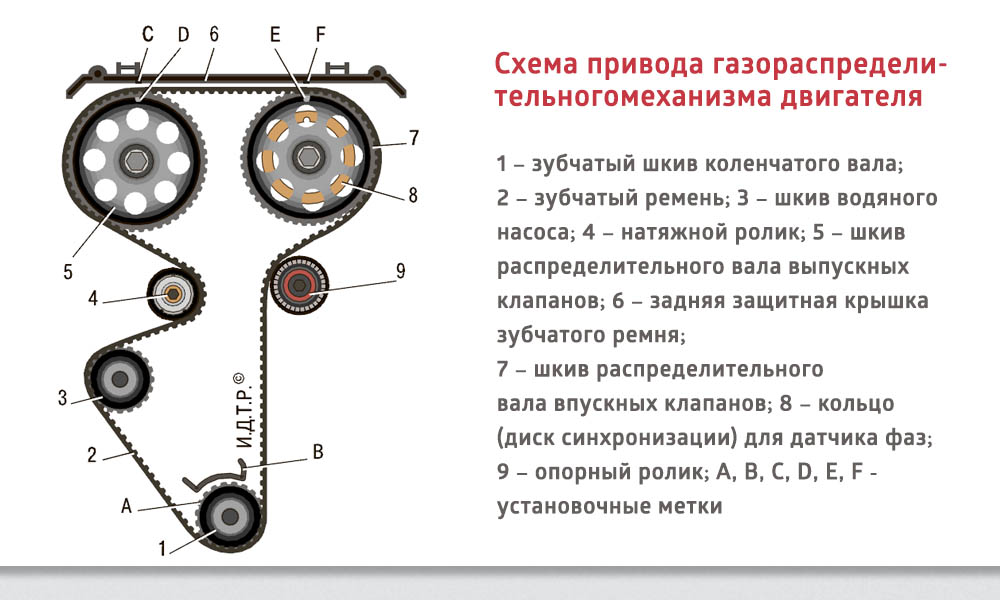 C D 6 E F
7
8
5
9
4
3
И.Д.Т.Р.©
2
B
A
1

Схема привода газораспределительногомеханизма двигателя

1 – зубчатый шкив коленчатого вала; 2 – зубчатый ремень; 3 – шкив водяного насоса; 4 – натяжной ролик; 5 – шкив распределительного вала выпускных клапанов; 6 – задняя защитная крышка зубчатого ремня;
7 – шкив распределительного вала впускных клапанов; 8 – кольцо (диск синхронизации) для датчика фаз;
9 – опорный ролик; A, B, C, D, E, F - установочные метки